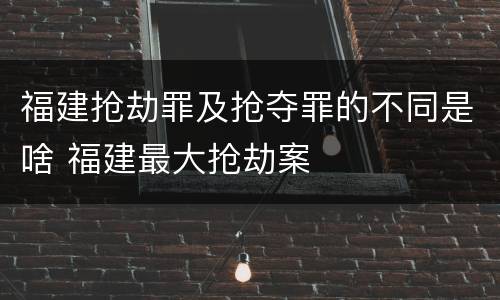 福建抢劫罪及抢夺罪的不同是啥 福建最大抢劫案